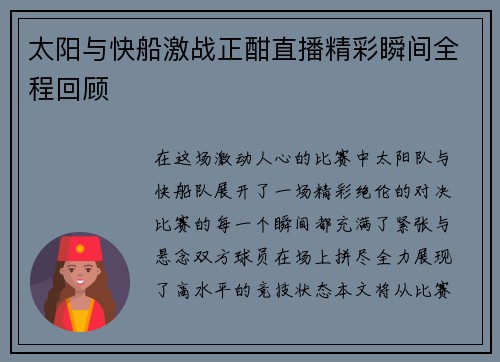 太阳与快船激战正酣直播精彩瞬间全程回顾

在这场激动人心的比赛中太阳队与快船队展开了一场精彩绝伦的对决比赛的每一个瞬间都充满了紧张与悬念双方球员在场上拼尽全力展现了高水平的竞技状态本文将从比赛